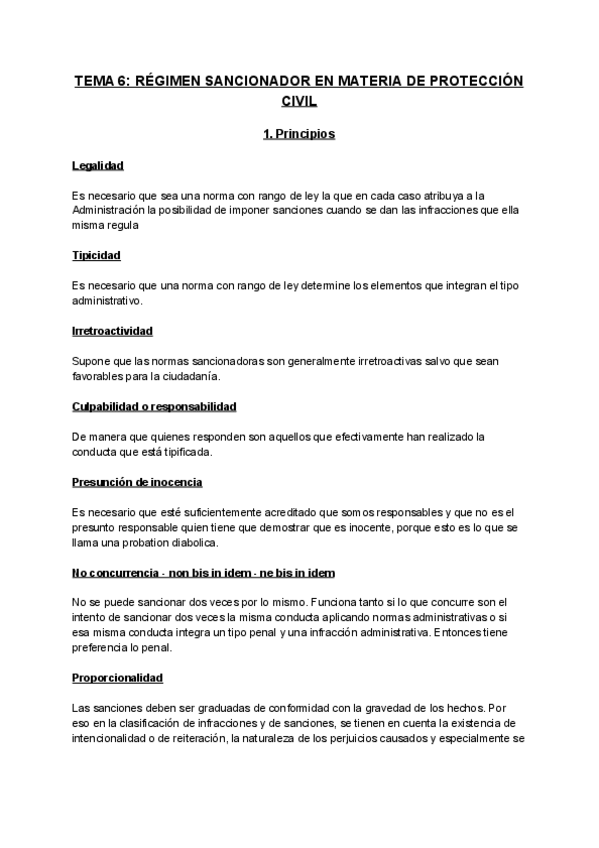 TEMA 6: RÉGIMEN SANCIONADOR EN MATERIA DE PROTECCIÓN CIVIL

1. Principios

Legalidad

Es necesario que sea una norma con rango de ley la que en cada caso atribuya a la Administración la posibilidad de imponer sanciones cuando se dan las infracciones que ella misma regula

Tipicidad

Es necesario que una norma con rango de ley determine los elementos que integran el tipo administrativo.

Irretroactividad

Supone que las normas sancionadoras son generalmente irretroactivas salvo que sean favorables para la ciudadanía.

Culpabilidad o responsabilidad

De manera que quienes responden son aquellos que efectivamente han realizado la conducta que está tipificada.

Presunción de inocencia

Es necesario que esté suficientemente acreditado que somos responsables y que no es el presunto responsable quien tiene que demostrar que es inocente, porque esto es lo que se llama una probation diabolica.

No concurrencia - non bis in idem - ne bis in idem

No se puede sancionar dos veces por lo mismo. Funciona tanto si lo que concurre son el intento de sancionar dos veces la misma conducta aplicando normas administrativas o si esa misma conducta integra un tipo penal y una infracción administrativa. Entonces tiene preferencia lo penal.

Proporcionalidad

Las sanciones deben ser graduadas de conformidad con la gravedad de los hechos. Por eso en la clasificación de infracciones y de sanciones, se tienen en cuenta la existencia de intencionalidad o de reiteración, la naturaleza de los perjuicios causados y especialmente se